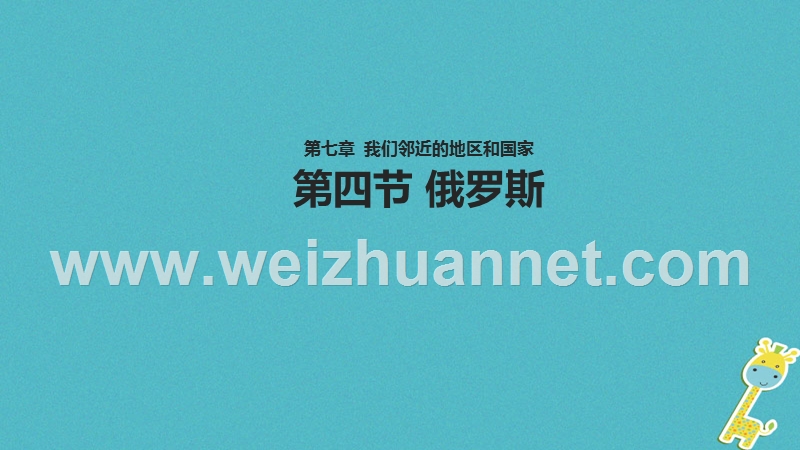 第七章 我们邻近的地区和国家
第四节 俄罗斯
www.weizhuannet.com